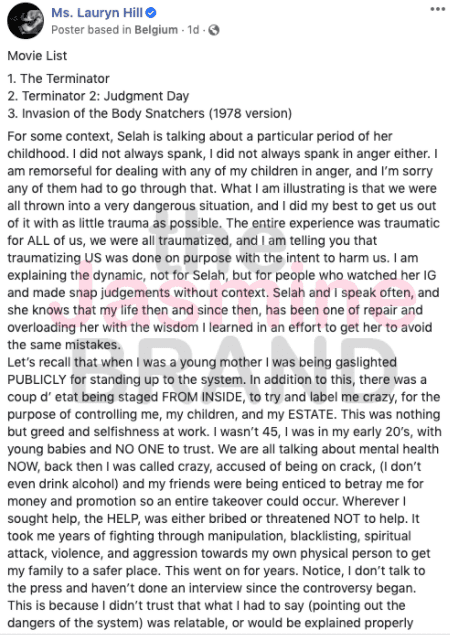 Ms. Lauryn Hill
Poster based in Belgium · 1d ·

Movie List

1. The Terminator
2. Terminator 2: Judgment Day
3. Invasion of the Body Snatchers (1978 version)

For some context, Selah is talking about a particular period of her childhood. I did not always spank, I did not always spank in anger either. I am remorseful for dealing with any of my children in anger, and I'm sorry any of them had to go through that. What I am illustrating is that we were all thrown into a very dangerous situation, and I did my best to get us out of it with as little trauma as possible. The entire experience was traumatic for ALL of us, we were all traumatized, and I am telling you that traumatizing US was done on purpose with the intent to harm us. I am explaining the dynamic, not for Selah, but for people who watched her IG and made snap judgements without context. Selah and I speak often, and she knows that my life then and since then, has been one of repair and overloading her with the wisdom I learned in an effort to get her to avoid the same mistakes.
Let's recall that when I was a young mother I was being gaslighted PUBLICLY for standing up to the system. In addition to this, there was a coup d' etat being staged FROM INSIDE, to try and label me crazy, for the purpose of controlling me, my children, and my ESTATE. This was nothing but greed and selfishness at work. I wasn't 45, I was in my early 20's, with young babies and NO ONE to trust. We are all talking about mental health NOW, back then I was called crazy, accused of being on crack, (I don't even drink alcohol) and my friends were being enticed to betray me for money and promotion so an entire takeover could occur. Wherever I sought help, the HELP, was either bribed or threatened NOT to help. It took me years of fighting through manipulation, blacklisting, spiritual attack, violence, and aggression towards my own physical person to get my family to a safer place. This went on for years. Notice, I don't talk to the press and haven't done an interview since the controversy began. This is because I didn't trust that what I had to say (pointing out the dangers of the system) was relatable, or would be explained properly

the Jasmine BRAND